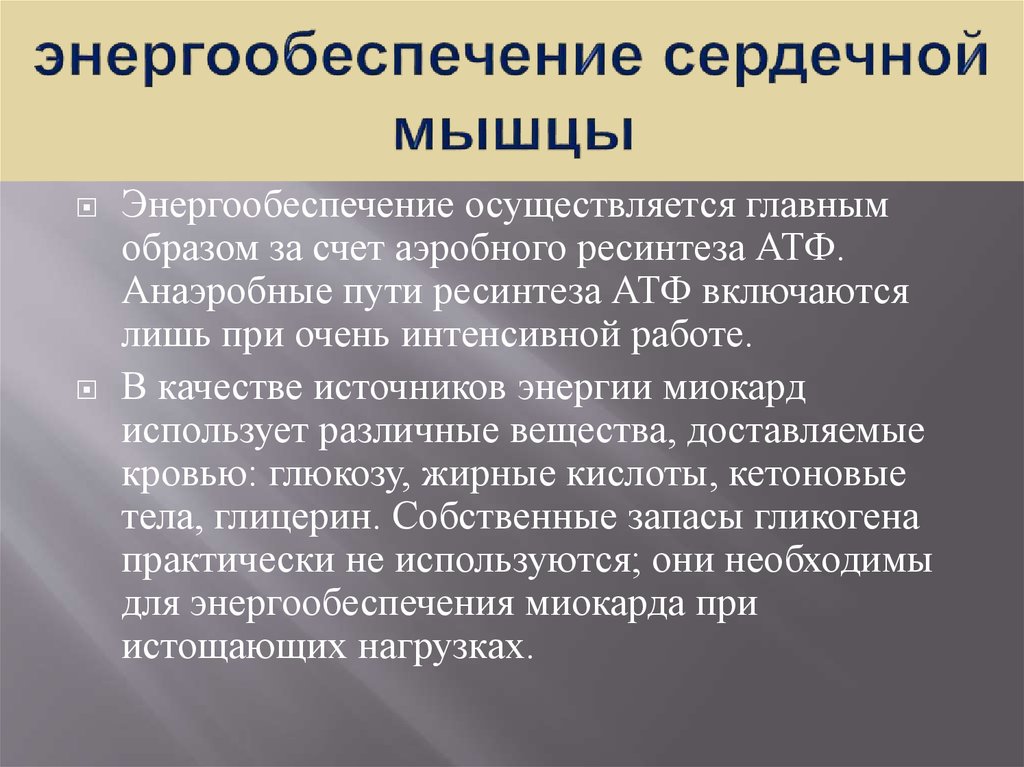 энергообеспечение сердечной мышцы

Энергообеспечение осуществляется главным образом за счет аэробного ресинтеза АТФ. Анаэробные пути ресинтеза АТФ включаются лишь при очень интенсивной работе.

В качестве источников энергии миокард использует различные вещества, доставляемые кровью: глюкозу, жирные кислоты, кетоновые тела, глицерин. Собственные запасы гликогена практически не используются; они необходимы для энергообеспечения миокарда при истощающих нагрузках.